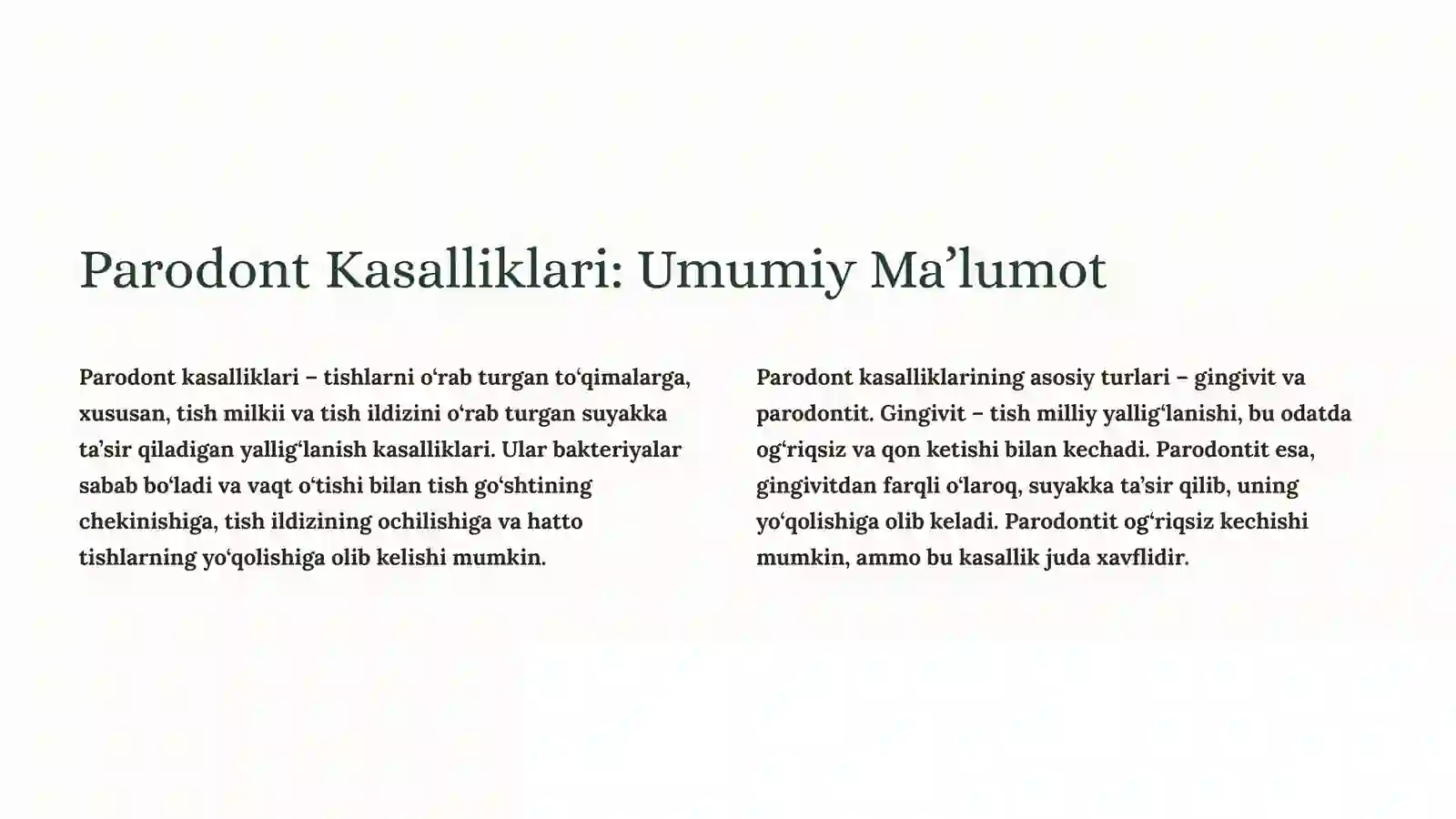 Parodont Kasalliklari: Umumiy Ma’lumot

Parodont kasalliklari – tishlarni o‘rab turgan to‘qimalarga, xususan, tish milkii va tish ildizini o‘rab turgan suyakka ta’sir qiladigan yallig‘lanish kasalliklari. Ular bakteriyalar sabab bo‘ladi va vaqt o‘tishi bilan tish go‘shtining chekinishiga, tish ildizining ochilishiga va hatto tishlarning yo‘qolishiga olib kelishi mumkin.

Parodont kasalliklarining asosiy turlari – gingivit va parodontit. Gingivit – tish milliy yallig‘lanishi, bu odatda og‘riqsiz va qon ketishi bilan kechadi. Parodontit esa, gingivitdan farqli o‘laroq, suyakka ta’sir qilib, uning yo‘qolishiga olib keladi. Parodontit og‘riqsiz kechishi mumkin, ammo bu kasallik juda xavflidir.